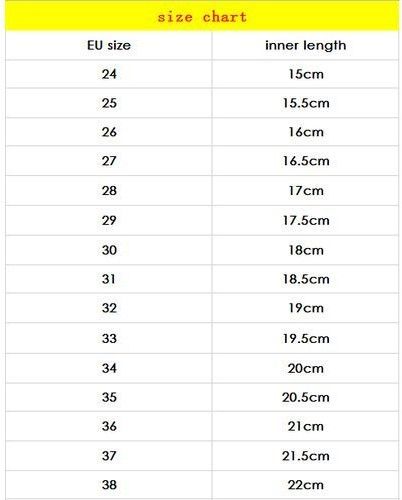 size chart

| EU size | inner length |
|---|---|
| 24 | 15cm |
| 25 | 15.5cm |
| 26 | 16cm |
| 27 | 16.5cm |
| 28 | 17cm |
| 29 | 17.5cm |
| 30 | 18cm |
| 31 | 18.5cm |
| 32 | 19cm |
| 33 | 19.5cm |
| 34 | 20cm |
| 35 | 20.5cm |
| 36 | 21cm |
| 37 | 21.5cm |
| 38 | 22cm |